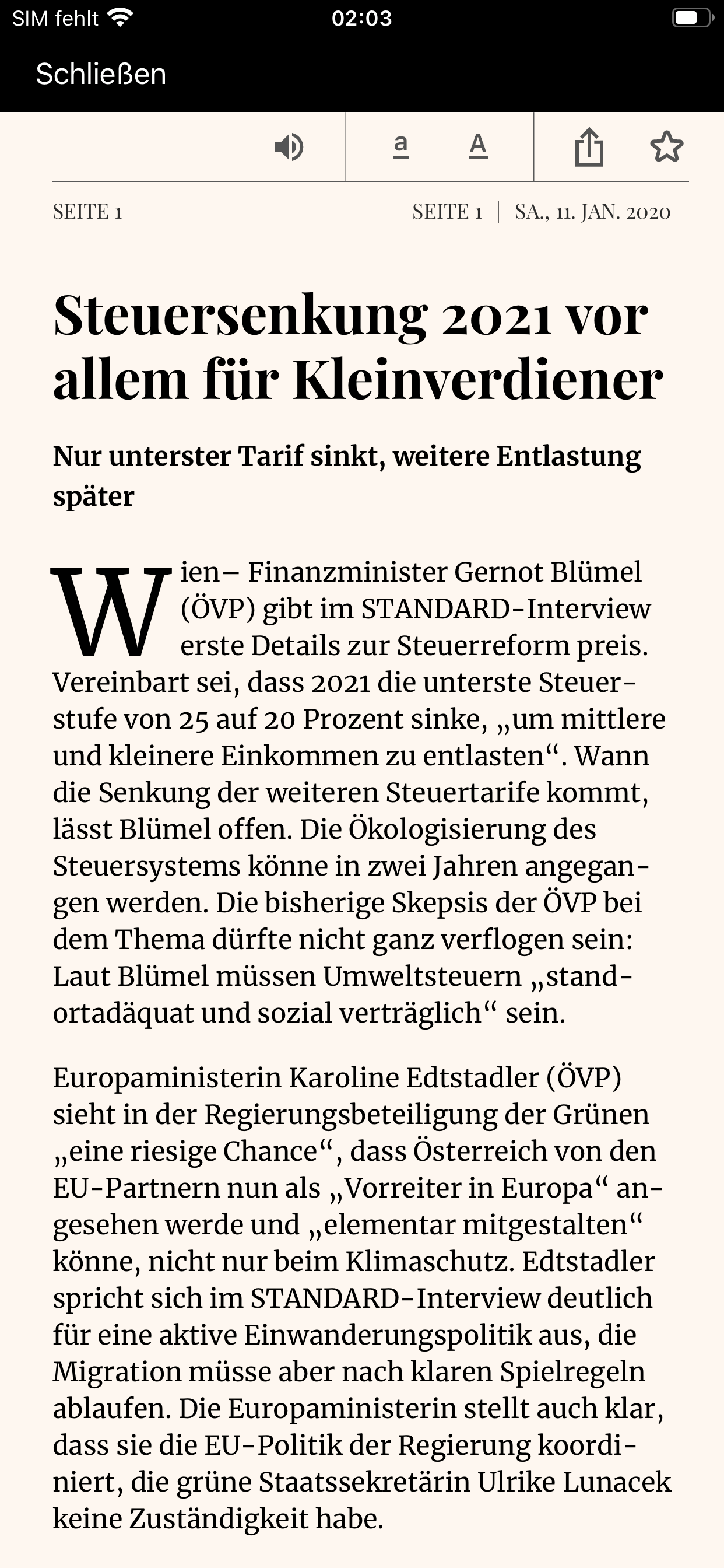 SIM fehlt 02:03

Schließen

a A

SEITE 1 SEITE 1 | SA., 11. JAN. 2020

Steuersenkung 2021 vor allem für Kleinverdiener

Nur unterster Tarif sinkt, weitere Entlastung später

Wien– Finanzminister Gernot Blümel (ÖVP) gibt im STANDARD-Interview erste Details zur Steuerreform preis. Vereinbart sei, dass 2021 die unterste Steuerstufe von 25 auf 20 Prozent sinke, „um mittlere und kleinere Einkommen zu entlasten“. Wann die Senkung der weiteren Steuertarife kommt, lässt Blümel offen. Die Ökologisierung des Steuersystems könne in zwei Jahren angegangen werden. Die bisherige Skepsis der ÖVP bei dem Thema dürfte nicht ganz verflogen sein: Laut Blümel müssen Umweltsteuern „standortadäquat und sozial verträglich“ sein.

Europaministerin Karoline Edtstadler (ÖVP) sieht in der Regierungsbeteiligung der Grünen „eine riesige Chance“, dass Österreich von den EU-Partnern nun als „Vorreiter in Europa“ angesehen werde und „elementar mitgestalten“ könne, nicht nur beim Klimaschutz. Edtstadler spricht sich im STANDARD-Interview deutlich für eine aktive Einwanderungspolitik aus, die Migration müsse aber nach klaren Spielregeln ablaufen. Die Europaministerin stellt auch klar, dass sie die EU-Politik der Regierung koordiniert, die grüne Staatssekretärin Ulrike Lunacek keine Zuständigkeit habe.